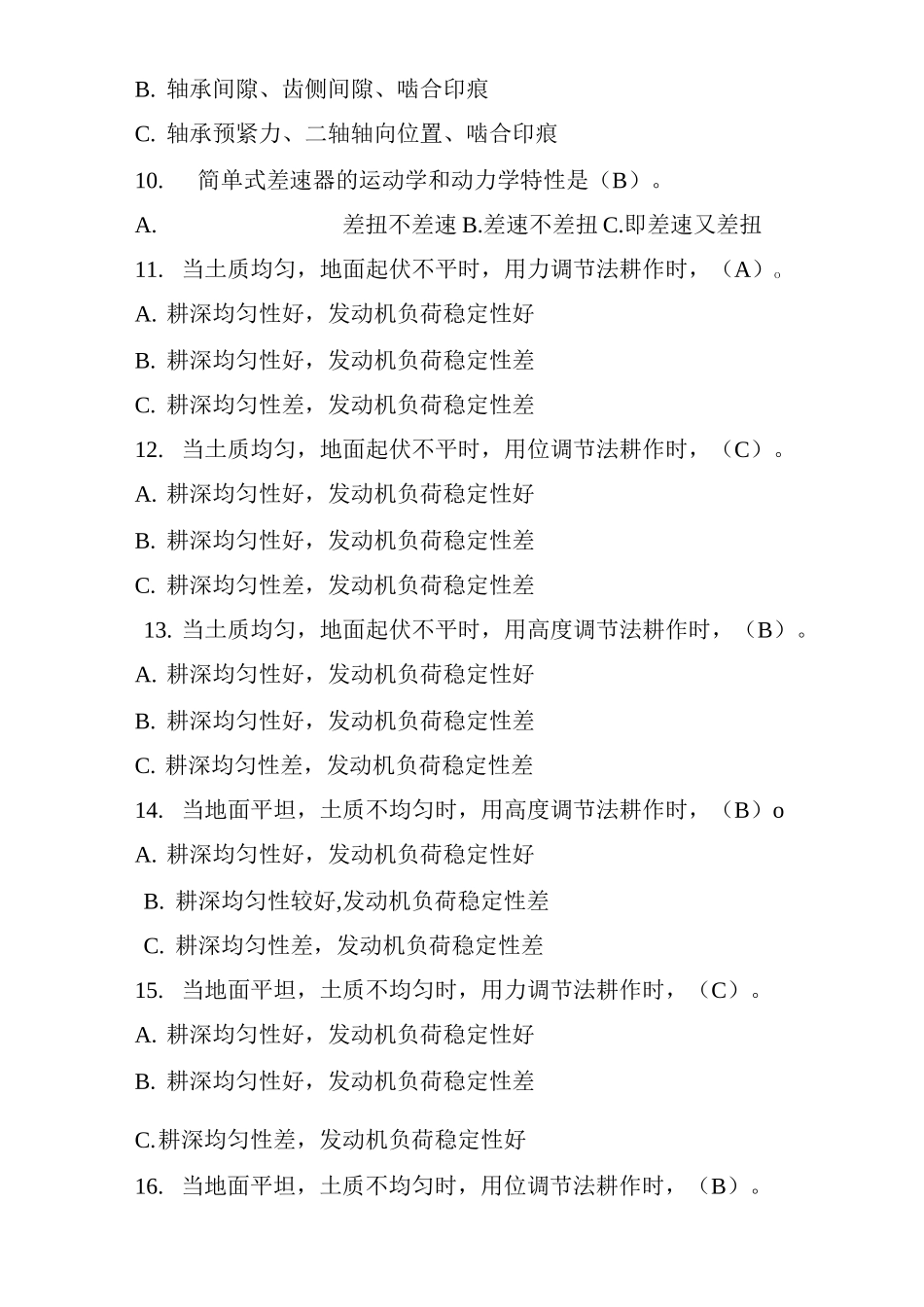 B. 轴承间隙、齿侧间隙、啮合印痕

C. 轴承预紧力、二轴轴向位置、啮合印痕

10. 简单式差速器的运动学和动力学特性是（B）。

A. 差扭不差速 B.差速不差扭 C.即差速又差扭

11. 当土质均匀，地面起伏不平时，用力调节法耕作时，（A）。

A. 耕深均匀性好，发动机负荷稳定性好

B. 耕深均匀性好，发动机负荷稳定性差

C. 耕深均匀性差，发动机负荷稳定性差

12. 当土质均匀，地面起伏不平时，用位调节法耕作时，（C）。

A. 耕深均匀性好，发动机负荷稳定性好

B. 耕深均匀性好，发动机负荷稳定性差

C. 耕深均匀性差，发动机负荷稳定性差

13. 当土质均匀，地面起伏不平时，用高度调节法耕作时，（B）。

A. 耕深均匀性好，发动机负荷稳定性好

B. 耕深均匀性好，发动机负荷稳定性差

C. 耕深均匀性差，发动机负荷稳定性差

14. 当地面平坦，土质不均匀时，用高度调节法耕作时，（B）o

A. 耕深均匀性好，发动机负荷稳定性好

B. 耕深均匀性较好,发动机负荷稳定性差

C. 耕深均匀性差，发动机负荷稳定性差

15. 当地面平坦，土质不均匀时，用力调节法耕作时，（C）。

A. 耕深均匀性好，发动机负荷稳定性好

B. 耕深均匀性好，发动机负荷稳定性差

C.耕深均匀性差，发动机负荷稳定性好

16. 当地面平坦，土质不均匀时，用位调节法耕作时，（B）。